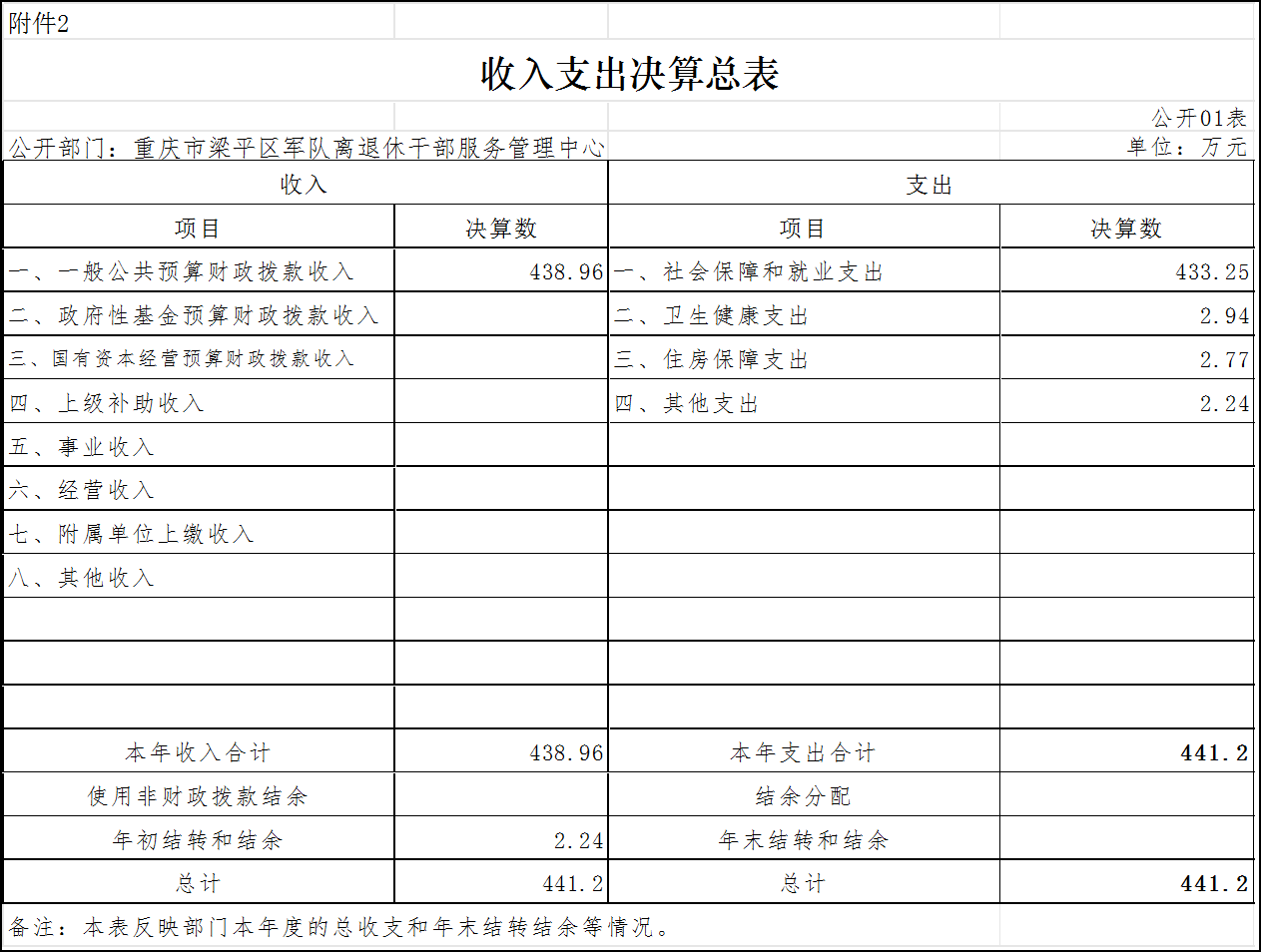 附件2

收入支出决算总表

公开01表

公开部门：重庆市梁平区军队离退休干部服务管理中心

单位：万元

| 收入 | | 支出 | |
|---|---|---|---|
| 项目 | 决算数 | 项目 | 决算数 |
| 一、一般公共预算财政拨款收入 | 438.96 | 一、社会保障和就业支出 | 433.25 |
| 二、政府性基金预算财政拨款收入 | | 二、卫生健康支出 | 2.94 |
| 三、国有资本经营预算财政拨款收入 | | 三、住房保障支出 | 2.77 |
| 四、上级补助收入 | | 四、其他支出 | 2.24 |
| 五、事业收入 | | | |
| 六、经营收入 | | | |
| 七、附属单位上缴收入 | | | |
| 八、其他收入 | | | |
| | | | |
| | | | |
| | | | |
| 本年收入合计 | 438.96 | 本年支出合计 | 441.2 |
| 使用非财政拨款结余 | | 结余分配 | |
| 年初结转和结余 | 2.24 | 年末结转和结余 | |
| 总计 | 441.2 | 总计 | 441.2 |

备注：本表反映部门本年度的总收支和年末结转结余等情况。